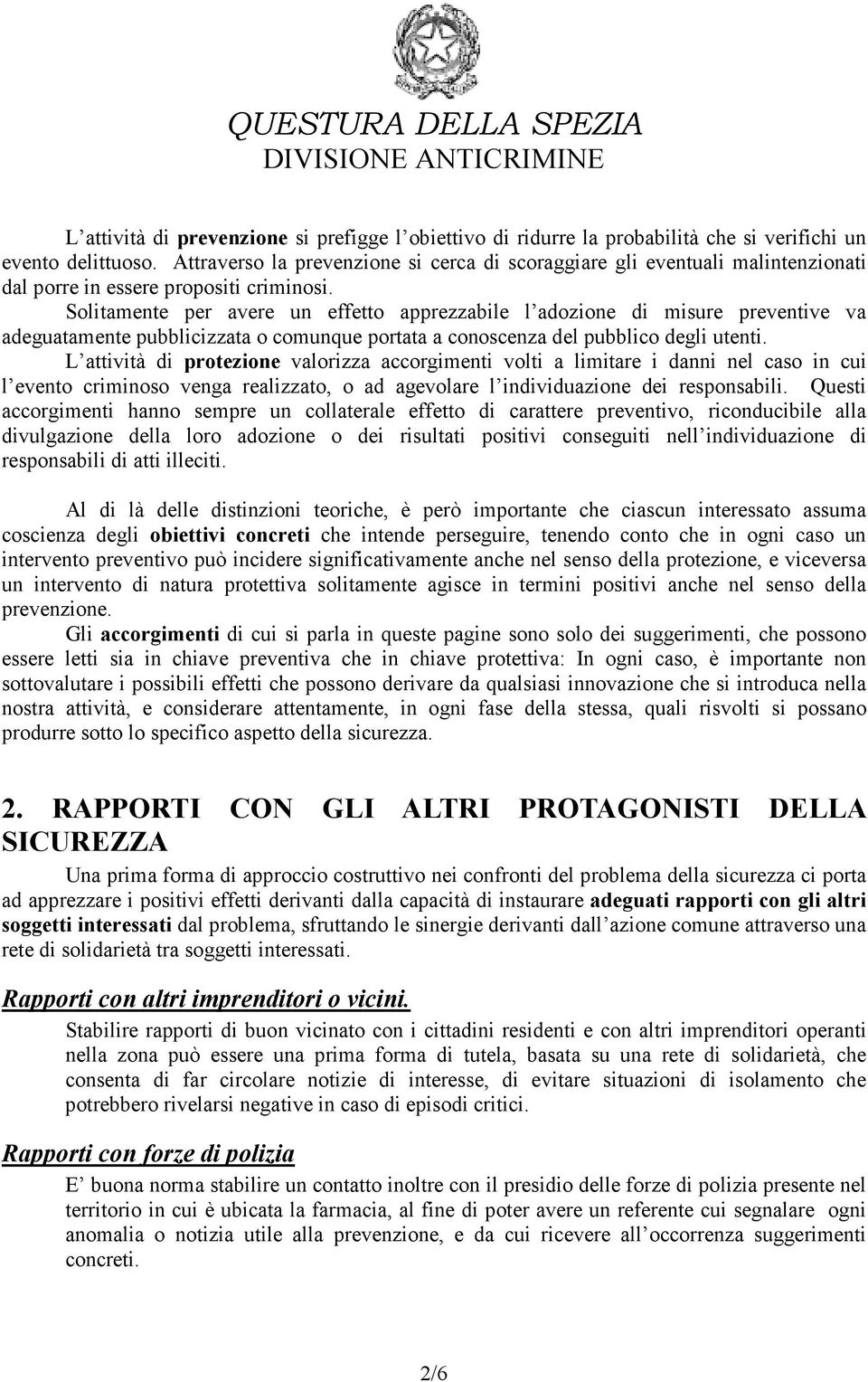 QUESTURA DELLA SPEZIA
DIVISIONE ANTICRIMINE

L'attività di prevenzione si prefigge l'obiettivo di ridurre la probabilità che si verifichi un evento delittuoso. Attraverso la prevenzione si cerca di scoraggiare gli eventuali malintenzionati dal porre in essere propositi criminosi.
Solitamente per avere un effetto apprezzabile l'adozione di misure preventive va adeguatamente pubblicizzata o comunque portata a conoscenza del pubblico degli utenti.
L'attività di protezione valorizza accorgimenti volti a limitare i danni nel caso in cui l'evento criminoso venga realizzato, o ad agevolare l'individuazione dei responsabili. Questi accorgimenti hanno sempre un collaterale effetto di carattere preventivo, riconducibile alla divulgazione della loro adozione o dei risultati positivi conseguiti nell'individuazione di responsabili di atti illeciti.

Al di là delle distinzioni teoriche, è però importante che ciascun interessato assuma coscienza degli obiettivi concreti che intende perseguire, tenendo conto che in ogni caso un intervento preventivo può incidere significativamente anche nel senso della protezione, e viceversa un intervento di natura protettiva solitamente agisce in termini positivi anche nel senso della prevenzione.
Gli accorgimenti di cui si parla in queste pagine sono solo dei suggerimenti, che possono essere letti sia in chiave preventiva che in chiave protettiva: In ogni caso, è importante non sottovalutare i possibili effetti che possono derivare da qualsiasi innovazione che si introduca nella nostra attività, e considerare attentamente, in ogni fase della stessa, quali risvolti si possano produrre sotto lo specifico aspetto della sicurezza.

2. RAPPORTI CON GLI ALTRI PROTAGONISTI DELLA SICUREZZA

Una prima forma di approccio costruttivo nei confronti del problema della sicurezza ci porta ad apprezzare i positivi effetti derivanti dalla capacità di instaurare adeguati rapporti con gli altri soggetti interessati dal problema, sfruttando le sinergie derivanti dall'azione comune attraverso una rete di solidarietà tra soggetti interessati.

Rapporti con altri imprenditori o vicini.

Stabilire rapporti di buon vicinato con i cittadini residenti e con altri imprenditori operanti nella zona può essere una prima forma di tutela, basata su una rete di solidarietà, che consenta di far circolare notizie di interesse, di evitare situazioni di isolamento che potrebbero rivelarsi negative in caso di episodi critici.

Rapporti con forze di polizia

E' buona norma stabilire un contatto inoltre con il presidio delle forze di polizia presente nel territorio in cui è ubicata la farmacia, al fine di poter avere un referente cui segnalare ogni anomalia o notizia utile alla prevenzione, e da cui ricevere all'occorrenza suggerimenti concreti.

2/6